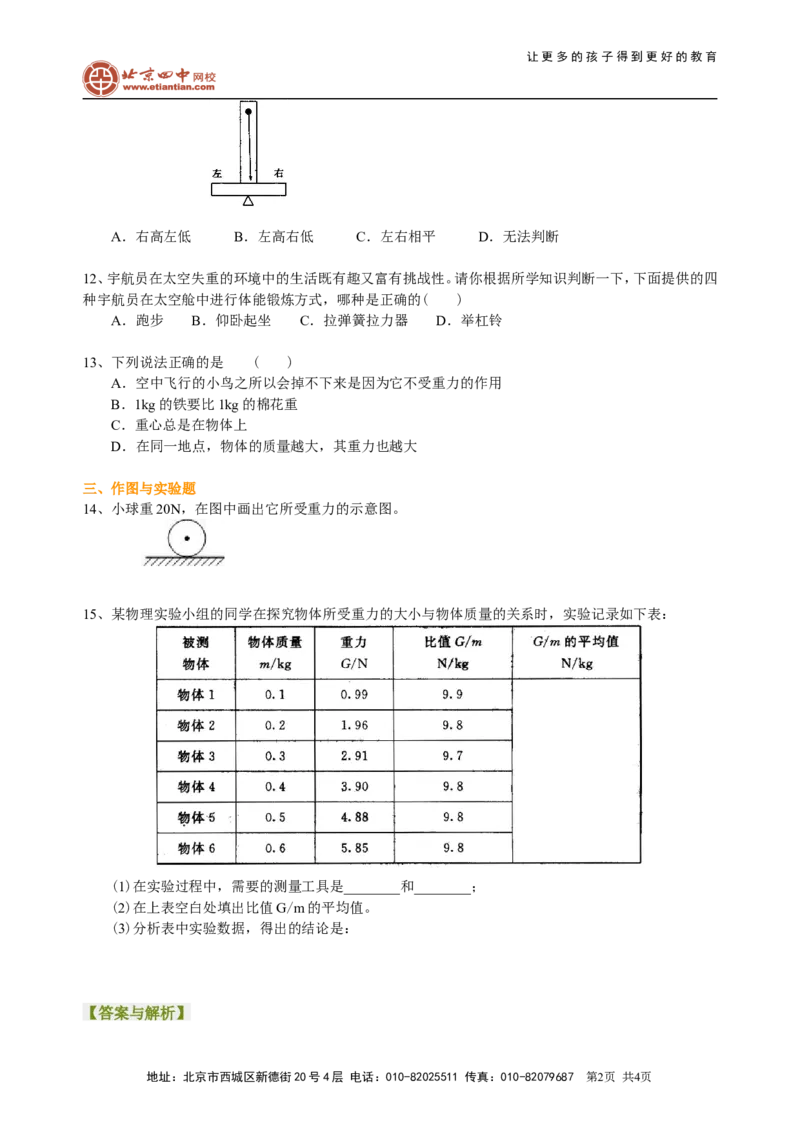 北京四中网校
www.etiantian.com

让更多的孩子得到更好的教育

左　右

A．右高左低　　B．左高右低　　C．左右相平　　D．无法判断

12、宇航员在太空失重的环境中的生活既有趣又富有挑战性。请你根据所学知识判断一下，下面提供的四种宇航员在太空舱中进行体能锻炼方式，哪种是正确的（　　）

A．跑步　　B．仰卧起坐　　C．拉弹簧拉力器　　D．举杠铃

13、下列说法正确的是　（　　）

A．空中飞行的小鸟之所以会掉不下来是因为它不受重力的作用

B．1kg 的铁要比 1kg 的棉花重

C．重心总是在物体上

D．在同一地点，物体的质量越大，其重力也越大

三、作图与实验题

14、小球重 20N，在图中画出它所受重力的示意图。

15、某物理实验小组的同学在探究物体所受重力的大小与物体质量的关系时，实验记录如下表：

| 被测物体 | 物体质量 $m$/kg | 重力 $G$/N | 比值 $G/m$ N/kg | $G/m$ 的平均值 N/kg |
|---|---|---|---|---|
| 物体 1 | 0.1 | 0.99 | 9.9 | |
| 物体 2 | 0.2 | 1.96 | 9.8 | |
| 物体 3 | 0.3 | 2.91 | 9.7 | |
| 物体 4 | 0.4 | 3.90 | 9.8 | |
| 物体 5 | 0.5 | 4.88 | 9.8 | |
| 物体 6 | 0.6 | 5.85 | 9.8 | |

(1) 在实验过程中，需要的测量工具是________和________；

(2) 在上表空白处填出比值 G/m 的平均值。

(3) 分析表中实验数据，得出的结论是：

【答案与解析】

地址：北京市西城区新德街 20 号 4 层　电话：010-82025511　传真：010-82079687　第2页　共4页